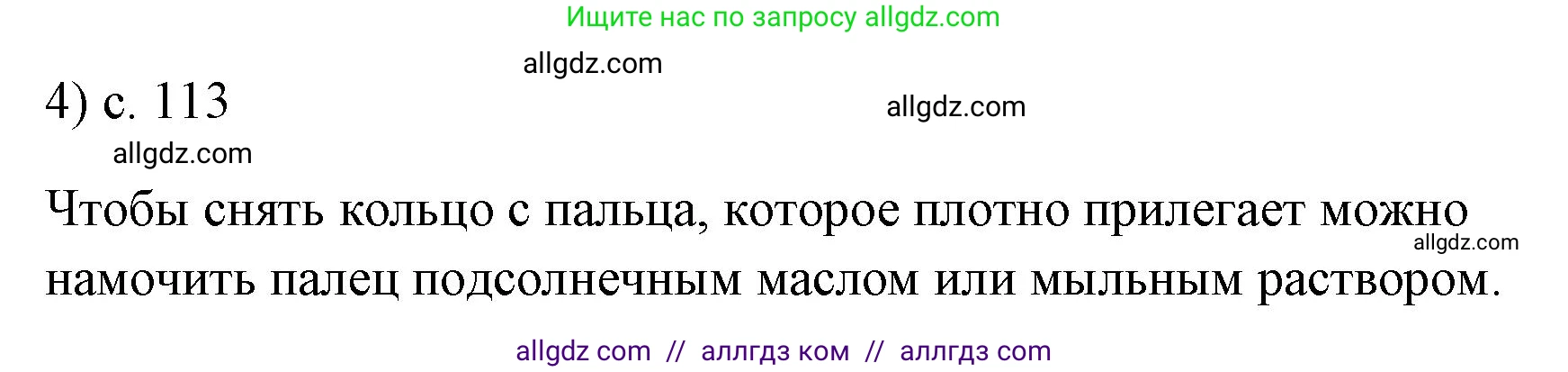 Ищите нас по запросу allgdz.com

allgdz.com

4) с. 113

allgdz.com

allgdz.com

Чтобы снять кольцо с пальца, которое плотно прилегает можно намочить палец подсолнечным маслом или мыльным раствором.

allgdz.com

allgdz com // аллгдз ком // аллгдз com